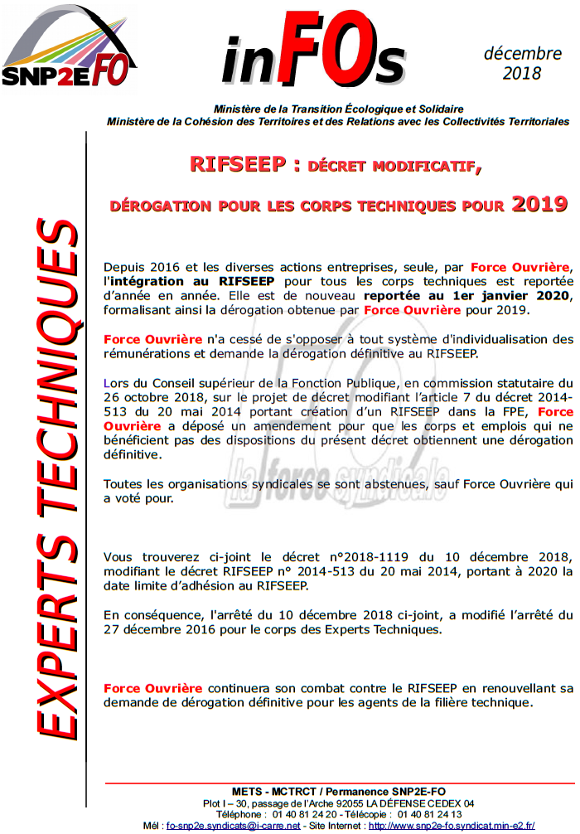 SNP2E FO

inFOs

décembre 2018

Ministère de la Transition Écologique et Solidaire
Ministère de la Cohésion des Territoires et des Relations avec les Collectivités Territoriales

EXPERTS TECHNIQUES

RIFSEEP : DÉCRET MODIFICATIF,

DÉROGATION POUR LES CORPS TECHNIQUES POUR 2019

Depuis 2016 et les diverses actions entreprises, seule, par Force Ouvrière, l'intégration au RIFSEEP pour tous les corps techniques est reportée d'année en année. Elle est de nouveau reportée au 1er janvier 2020, formalisant ainsi la dérogation obtenue par Force Ouvrière pour 2019.

Force Ouvrière n'a cessé de s'opposer à tout système d'individualisation des rémunérations et demande la dérogation définitive au RIFSEEP.

Lors du Conseil supérieur de la Fonction Publique, en commission statutaire du 26 octobre 2018, sur le projet de décret modifiant l'article 7 du décret 2014-513 du 20 mai 2014 portant création d'un RIFSEEP dans la FPE, Force Ouvrière a déposé un amendement pour que les corps et emplois qui ne bénéficient pas des dispositions du présent décret obtiennent une dérogation définitive.

la force syndicale

Toutes les organisations syndicales se sont abstenues, sauf Force Ouvrière qui a voté pour.

Vous trouverez ci-joint le décret n°2018-1119 du 10 décembre 2018, modifiant le décret RIFSEEP n° 2014-513 du 20 mai 2014, portant à 2020 la date limite d'adhésion au RIFSEEP.

En conséquence, l'arrêté du 10 décembre 2018 ci-joint, a modifié l'arrêté du 27 décembre 2016 pour le corps des Experts Techniques.

Force Ouvrière continuera son combat contre le RIFSEEP en renouvellant sa demande de dérogation définitive pour les agents de la filière technique.

METS - MCTRCT / Permanence SNP2E-FO
Plot I – 30, passage de l'Arche 92055 LA DÉFENSE CEDEX 04
Téléphone : 01 40 81 24 20 - Télécopie : 01 40 81 24 13
Mél : fo-snp2e.syndicats@i-carre.net - Site Internet : http://www.snp2e-fo.syndicat.min-e2.fr/